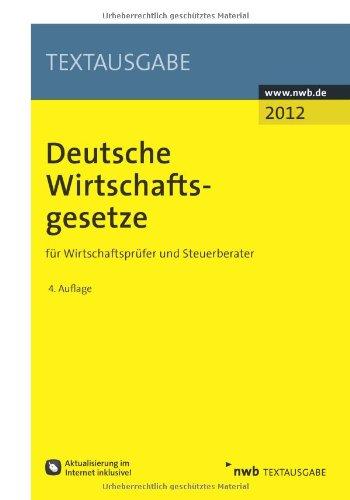 Urheberrechtlich geschütztes Material

TEXTAUSGABE

www.nwb.de

2012

Deutsche Wirtschaftsgesetze

für Wirtschaftsprüfer und Steuerberater

4. Auflage

Aktualisierung im Internet inklusive!

nwb TEXTAUSGABE

Urheberrechtlich geschütztes Material